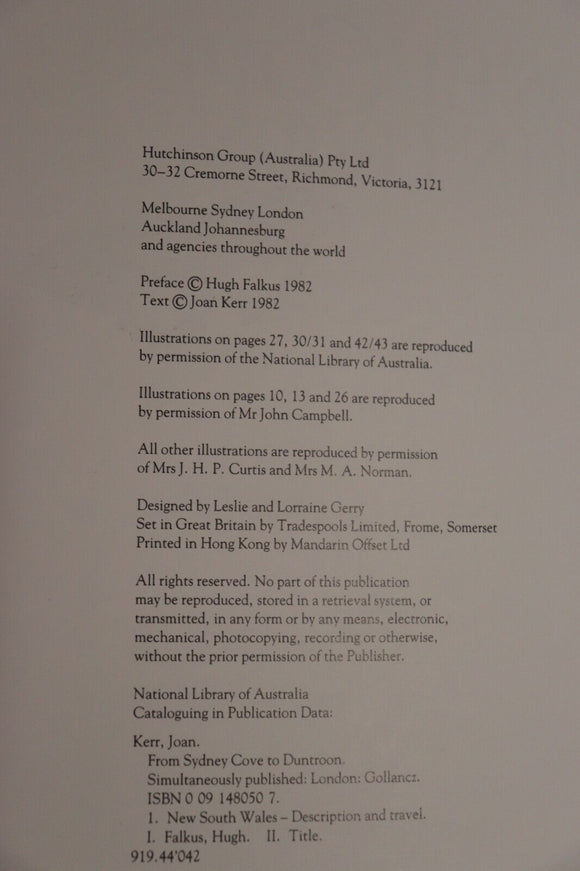 Hutchinson Group (Australia) Pty Ltd
30–32 Cremorne Street, Richmond, Victoria, 3121

Melbourne Sydney London
Auckland Johannesburg
and agencies throughout the world

Preface © Hugh Falkus 1982
Text © Joan Kerr 1982

Illustrations on pages 27, 30/31 and 42/43 are reproduced by permission of the National Library of Australia.

Illustrations on pages 10, 13 and 26 are reproduced by permission of Mr John Campbell.

All other illustrations are reproduced by permission of Mrs J. H. P. Curtis and Mrs M. A. Norman.

Designed by Leslie and Lorraine Gerry
Set in Great Britain by Tradespools Limited, Frome, Somerset
Printed in Hong Kong by Mandarin Offset Ltd

All rights reserved. No part of this publication may be reproduced, stored in a retrieval system, or transmitted, in any form or by any means, electronic, mechanical, photocopying, recording or otherwise, without the prior permission of the Publisher.

National Library of Australia
Cataloguing in Publication Data:

Kerr, Joan.
From Sydney Cove to Duntroon.
Simultaneously published: London: Gollancz.
ISBN 0 09 148050 7.
1. New South Wales – Description and travel.
I. Falkus, Hugh. II. Title.
919.44'042